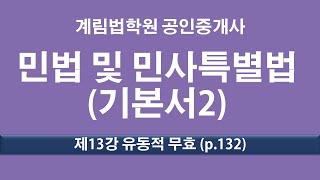 계림법학원 공인중개사

민법 및 민사특별법
(기본서2)

제13강 유동적 무효 (p.132)